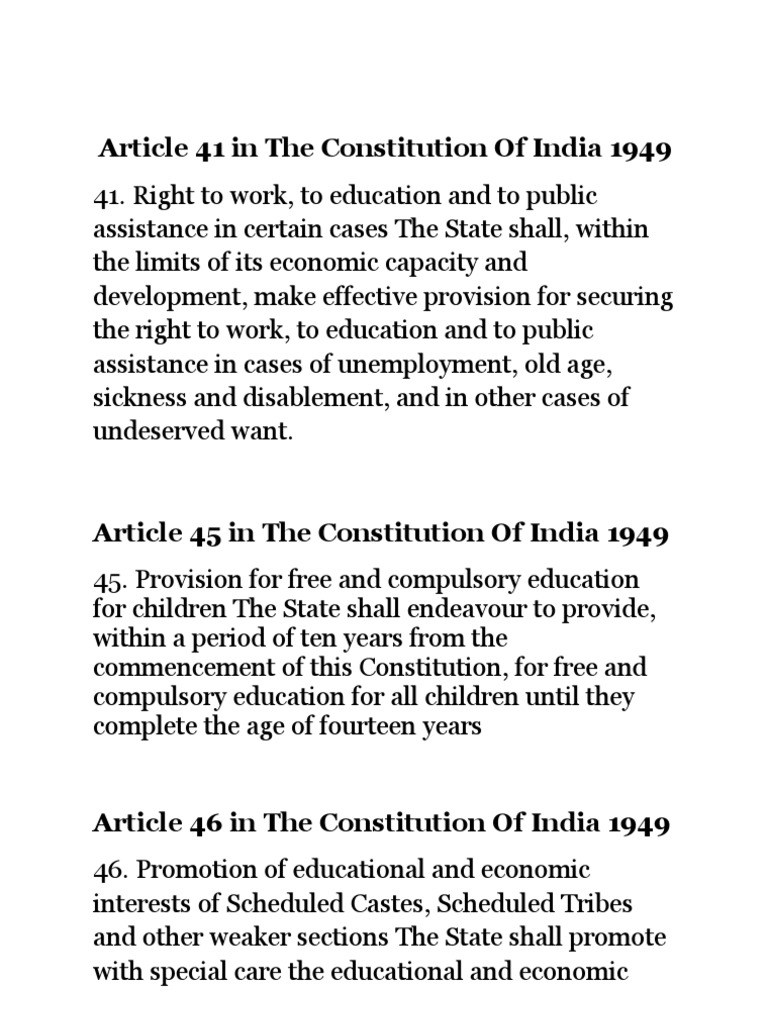 Article 41 in The Constitution Of India 1949

41. Right to work, to education and to public assistance in certain cases The State shall, within the limits of its economic capacity and development, make effective provision for securing the right to work, to education and to public assistance in cases of unemployment, old age, sickness and disablement, and in other cases of undeserved want.

Article 45 in The Constitution Of India 1949

45. Provision for free and compulsory education for children The State shall endeavour to provide, within a period of ten years from the commencement of this Constitution, for free and compulsory education for all children until they complete the age of fourteen years

Article 46 in The Constitution Of India 1949

46. Promotion of educational and economic interests of Scheduled Castes, Scheduled Tribes and other weaker sections The State shall promote with special care the educational and economic